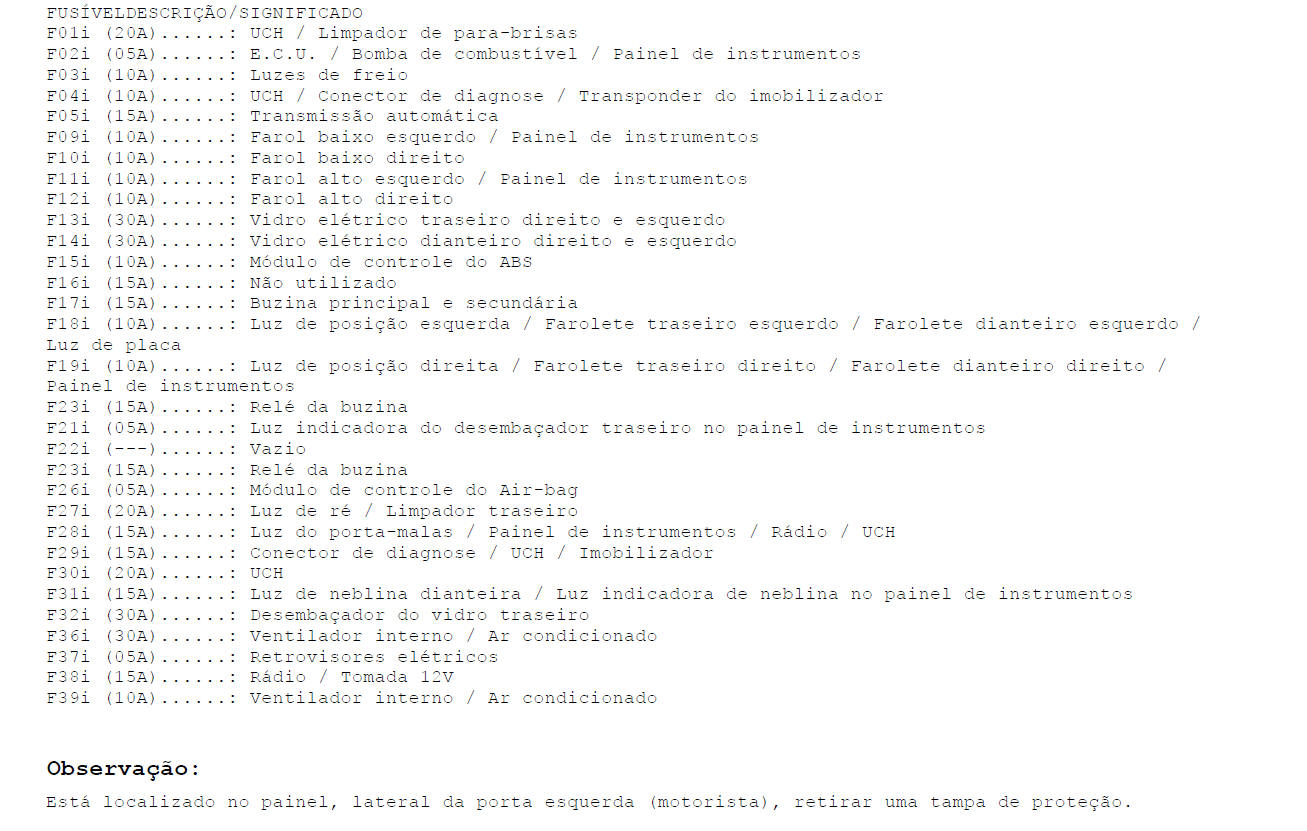 FUSÍVELDESCRIÇÃO/SIGNIFICADO
F01i (20A)......: UCH / Limpador de para-brisas
F02i (05A)......: E.C.U. / Bomba de combustível / Painel de instrumentos
F03i (10A)......: Luzes de freio
F04i (10A)......: UCH / Conector de diagnose / Transponder do imobilizador
F05i (15A)......: Transmissão automática
F09i (10A)......: Farol baixo esquerdo / Painel de instrumentos
F10i (10A)......: Farol baixo direito
F11i (10A)......: Farol alto esquerdo / Painel de instrumentos
F12i (10A)......: Farol alto direito
F13i (30A)......: Vidro elétrico traseiro direito e esquerdo
F14i (30A)......: Vidro elétrico dianteiro direito e esquerdo
F15i (10A)......: Módulo de controle do ABS
F16i (15A)......: Não utilizado
F17i (15A)......: Buzina principal e secundária
F18i (10A)......: Luz de posição esquerda / Farolete traseiro esquerdo / Farolete dianteiro esquerdo / Luz de placa
F19i (10A)......: Luz de posição direita / Farolete traseiro direito / Farolete dianteiro direito / Painel de instrumentos
F23i (15A)......: Relé da buzina
F21i (05A)......: Luz indicadora do desembaçador traseiro no painel de instrumentos
F22i (---)......: Vazio
F23i (15A)......: Relé da buzina
F26i (05A)......: Módulo de controle do Air-bag
F27i (20A)......: Luz de ré / Limpador traseiro
F28i (15A)......: Luz do porta-malas / Painel de instrumentos / Rádio / UCH
F29i (15A)......: Conector de diagnose / UCH / Imobilizador
F30i (20A)......: UCH
F31i (15A)......: Luz de neblina dianteira / Luz indicadora de neblina no painel de instrumentos
F32i (30A)......: Desembaçador do vidro traseiro
F36i (30A)......: Ventilador interno / Ar condicionado
F37i (05A)......: Retrovisores elétricos
F38i (15A)......: Rádio / Tomada 12V
F39i (10A)......: Ventilador interno / Ar condicionado

Observação:
Está localizado no painel, lateral da porta esquerda (motorista), retirar uma tampa de proteção.